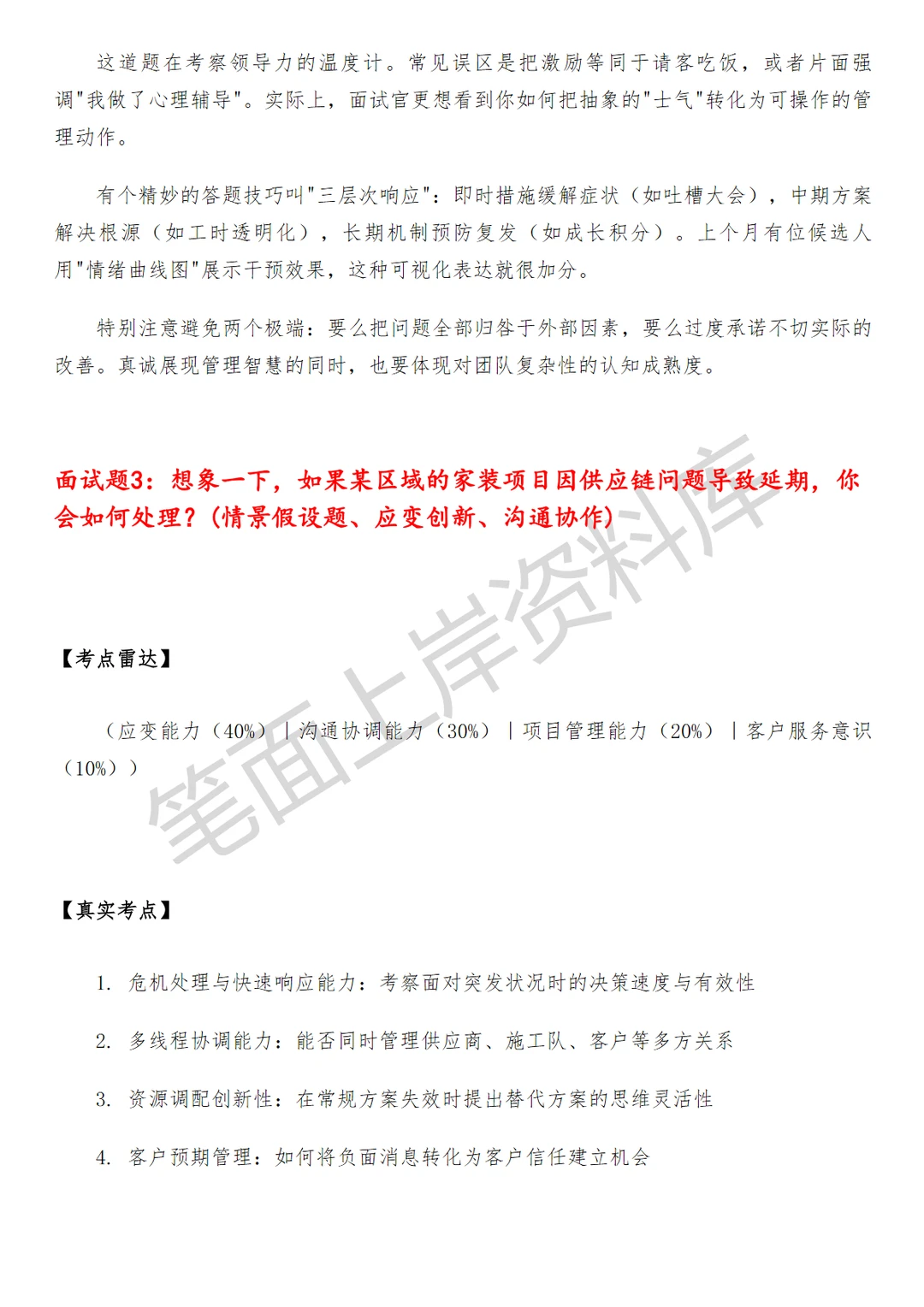 这道题在考察领导力的温度计。常见误区是把激励等同于请客吃饭，或者片面强调"我做了心理辅导"。实际上，面试官更想看到你如何把抽象的"士气"转化为可操作的管理动作。

有个精妙的答题技巧叫"三层次响应"：即时措施缓解症状（如吐槽大会），中期方案解决根源（如工时透明化），长期机制预防复发（如成长积分）。上个月有位候选人用"情绪曲线图"展示干预效果，这种可视化表达就很加分。

特别注意避免两个极端：要么把问题全部归咎于外部因素，要么过度承诺不切实际的改善。真诚展现管理智慧的同时，也要体现对团队复杂性的认知成熟度。

面试题3：想象一下，如果某区域的家装项目因供应链问题导致延期，你会如何处理？（情景假设题、应变创新、沟通协作）

笔面上岸资料库

【考点雷达】

（应变能力（40%）｜沟通协调能力（30%）｜项目管理能力（20%）｜客户服务意识（10%））

【真实考点】

1. 危机处理与快速响应能力：考察面对突发状况时的决策速度与有效性

2. 多线程协调能力：能否同时管理供应商、施工队、客户等多方关系

3. 资源调配创新性：在常规方案失效时提出替代方案的思维灵活性

4. 客户预期管理：如何将负面消息转化为客户信任建立机会